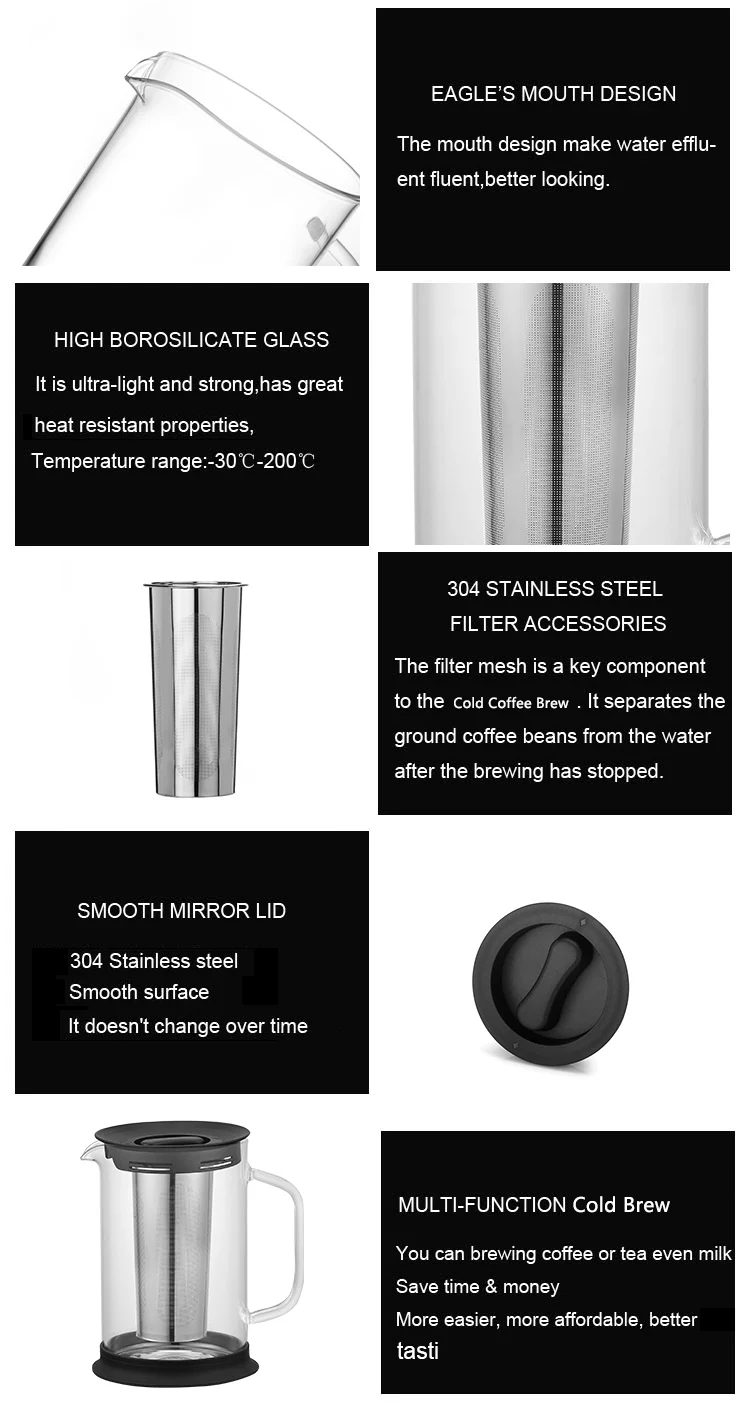 EAGLE'S MOUTH DESIGN

The mouth design make water effluent fluent,better looking.

HIGH BOROSILICATE GLASS

It is ultra-light and strong,has great heat resistant properties,
Temperature range:-30℃-200℃

304 STAINLESS STEEL FILTER ACCESSORIES

The filter mesh is a key component to the Cold Coffee Brew . It separates the ground coffee beans from the water after the brewing has stopped.

SMOOTH MIRROR LID

304 Stainless steel
Smooth surface
It doesn't change over time

MULTI-FUNCTION Cold Brew

You can brewing coffee or tea even milk
Save time & money
More easier, more affordable, better tasti